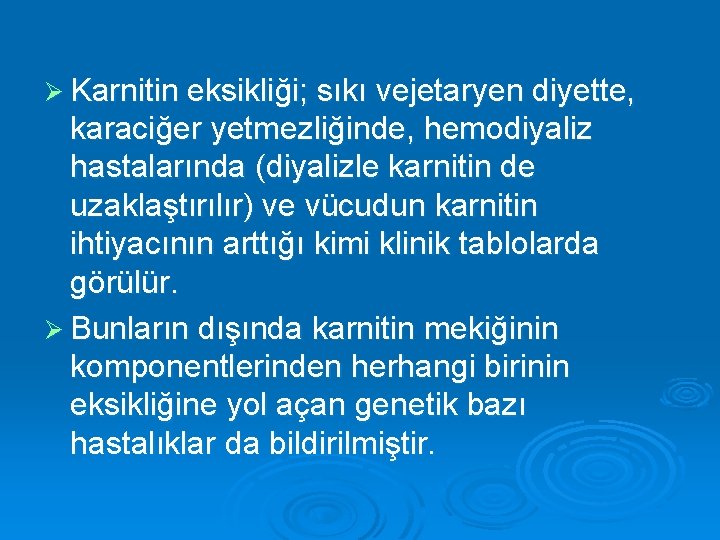 ➢ Karnitin eksikliği; sıkı vejetaryen diyette, karaciğer yetmezliğinde, hemodiyaliz hastalarında (diyalizle karnitin de uzaklaştırılır) ve vücudun karnitin ihtiyacının arttığı kimi klinik tablolarda görülür.

➢ Bunların dışında karnitin mekiğinin komponentlerinden herhangi birinin eksikliğine yol açan genetik bazı hastalıklar da bildirilmiştir.